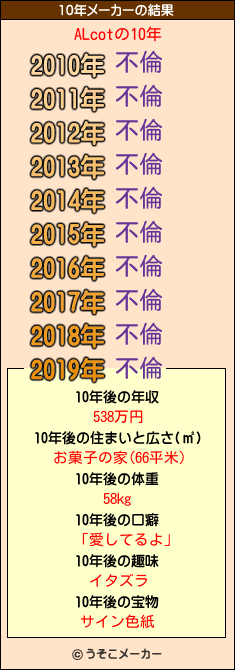 10年メーカーの結果

ALcotの10年

2010年 不倫
2011年 不倫
2012年 不倫
2013年 不倫
2014年 不倫
2015年 不倫
2016年 不倫
2017年 不倫
2018年 不倫
2019年 不倫

10年後の年収
538万円
10年後の住まいと広さ(㎡)
お菓子の家(66平米)
10年後の体重
58kg
10年後の口癖
「愛してるよ」
10年後の趣味
イタズラ
10年後の宝物
サイン色紙

© うそこメーカー